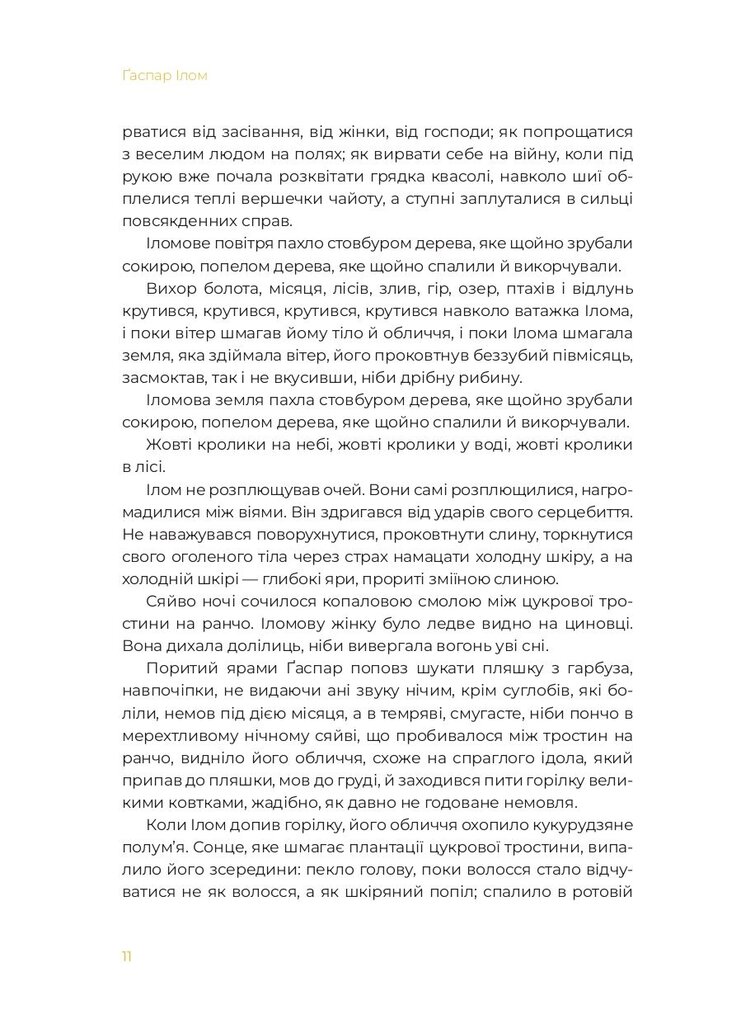 Ґаспар Ілом

рватися від засівання, від жінки, від господи; як попрощатися з веселим людом на полях; як вирвати себе на війну, коли під рукою вже почала розквітати грядка квасолі, навколо шиї обплелися теплі вершечки чайоту, а ступні заплуталися в сильці повсякденних справ.

Іломове повітря пахло стовбуром дерева, яке щойно зрубали сокирою, попелом дерева, яке щойно спалили й викорчували.

Вихор болота, місяця, лісів, злив, гір, озер, птахів і відлунь крутився, крутився, крутився, крутився навколо ватажка Ілома, і поки вітер шмагав йому тіло й обличчя, і поки Ілома шмагала земля, яка здіймала вітер, його проковтнув беззубий півмісяць, засмоктав, так і не вкусивши, ніби дрібну рибину.

Іломова земля пахла стовбуром дерева, яке щойно зрубали сокирою, попелом дерева, яке щойно спалили й викорчували.

Жовті кролики на небі, жовті кролики у воді, жовті кролики в лісі.

Ілом не розплющував очей. Вони самі розплющилися, нагромадилися між віями. Він здригався від ударів свого серцебиття. Не наважувався поворухнутися, проковтнути слину, торкнутися свого оголеного тіла через страх намацати холодну шкіру, а на холодній шкірі — глибокі яри, прориті зміїною слиною.

Сяйво ночі сочилося копаловою смолою між цукрової тростини на ранчо. Іломову жінку було ледве видно на циновці. Вона дихала долілиць, ніби вивергала вогонь уві сні.

Поритий ярами Ґаспар поповз шукати пляшку з гарбуза, навпочіпки, не видаючи ані звуку нічим, крім суглобів, які боліли, немов під дією місяця, а в темряві, смугасте, ніби пончо в мерехтливому нічному сяйві, що пробивалося між тростин на ранчо, видніло його обличчя, схоже на спраглого ідола, який припав до пляшки, мов до груді, й заходився пити горілку великими ковтками, жадібно, як давно не годоване немовля.

Коли Ілом допив горілку, його обличчя охопило кукурудзяне полум'я. Сонце, яке шмагає плантації цукрової тростини, випалило його зсередини: пекло голову, поки волосся стало відчуватися не як волосся, а як шкіряний попіл; спалило в ротовій

11